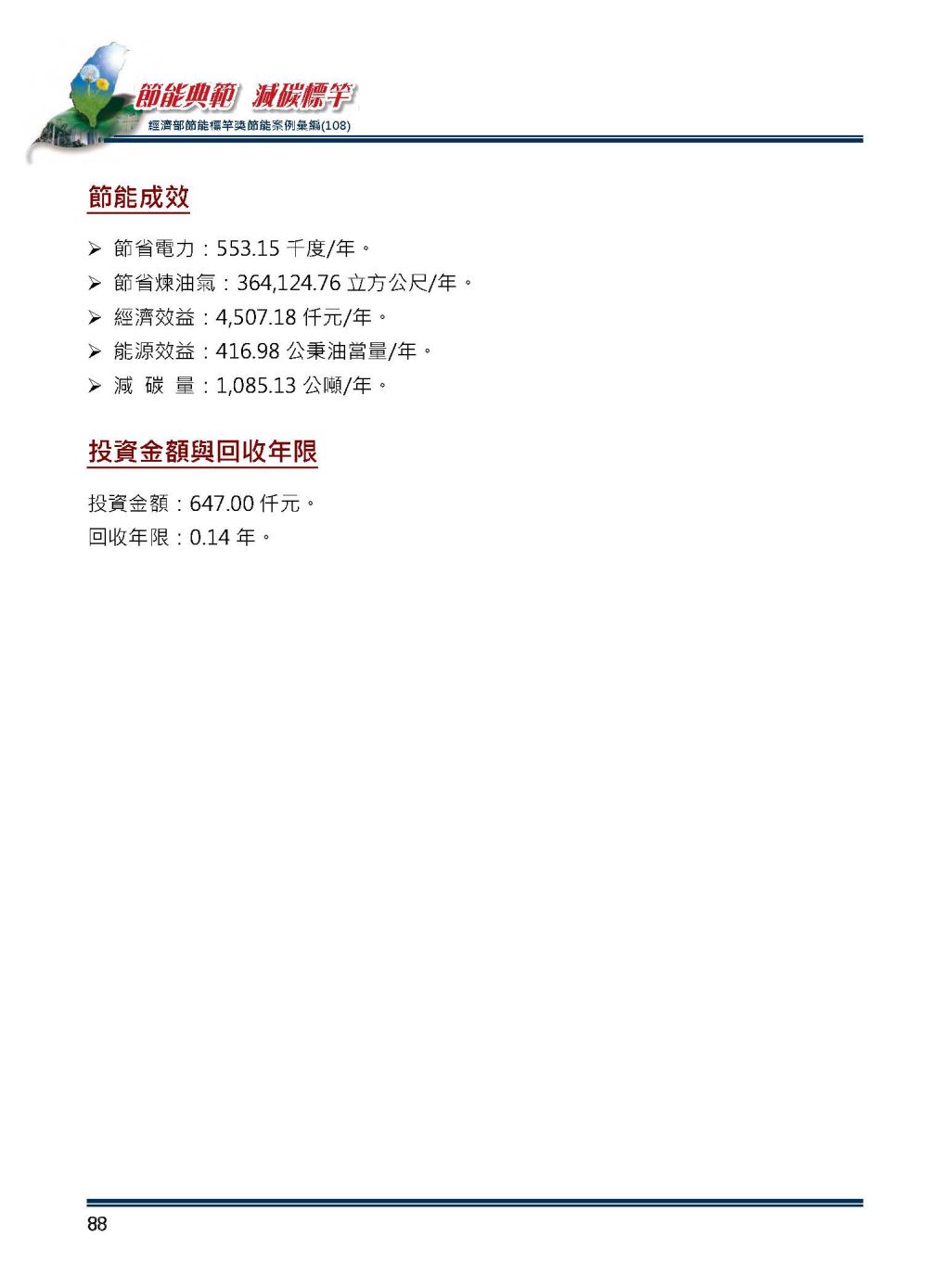 節能典範 減碳標竿
經濟部節能標竿獎節能案例彙編(108)

節能成效

➢ 節省電力：553.15 千度/年。
➢ 節省煉油氣：364,124.76 立方公尺/年。
➢ 經濟效益：4,507.18 仟元/年。
➢ 能源效益：416.98 公秉油當量/年。
➢ 減 碳 量：1,085.13 公噸/年。

投資金額與回收年限

投資金額：647.00 仟元。
回收年限：0.14 年。

88